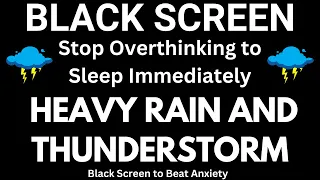 BLACK SCREEN
Stop Overthinking to Sleep Immediately
HEAVY RAIN AND THUNDERSTORM
Black Screen to Beat Anxiety